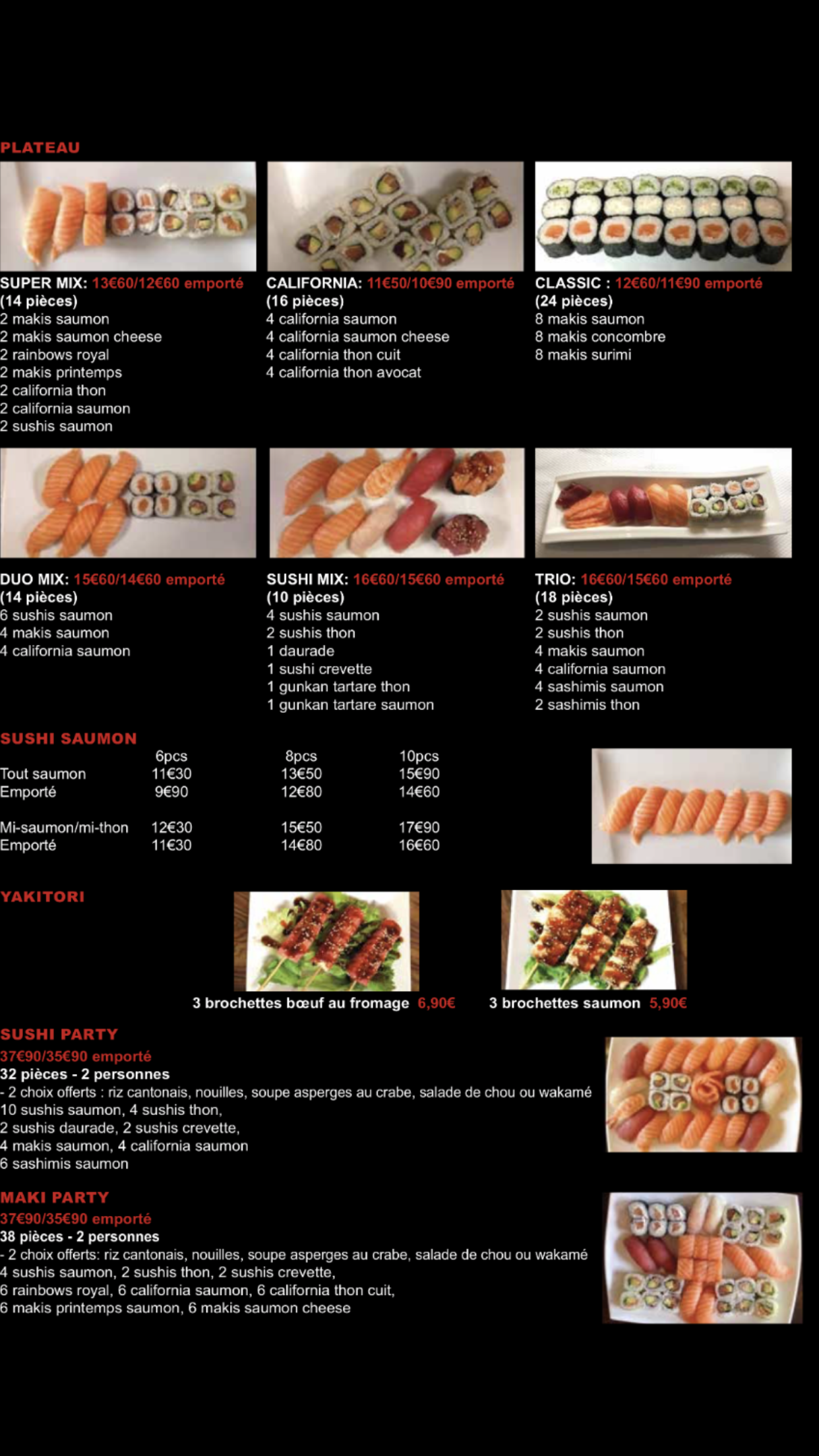 PLATEAU

SUPER MIX: 13€60/12€60 emporté
(14 pièces)
2 makis saumon
2 makis saumon cheese
2 rainbows royal
2 makis printemps
2 california thon
2 california saumon
2 sushis saumon

CALIFORNIA: 11€50/10€90 emporté
(16 pièces)
4 california saumon
4 california saumon cheese
4 california thon cuit
4 california thon avocat

CLASSIC : 12€60/11€90 emporté
(24 pièces)
8 makis saumon
8 makis concombre
8 makis surimi

DUO MIX: 15€60/14€60 emporté
(14 pièces)
6 sushis saumon
4 makis saumon
4 california saumon

SUSHI MIX: 16€60/15€60 emporté
(10 pièces)
4 sushis saumon
2 sushis thon
1 daurade
1 sushi crevette
1 gunkan tartare thon
1 gunkan tartare saumon

TRIO: 16€60/15€60 emporté
(18 pièces)
2 sushis saumon
2 sushis thon
4 makis saumon
4 california saumon
4 sashimis saumon
2 sashimis thon

SUSHI SAUMON

| | 6pcs | 8pcs | 10pcs |
|---|---|---|---|
| Tout saumon | 11€30 | 13€50 | 15€90 |
| Emporté | 9€90 | 12€80 | 14€60 |
| Mi-saumon/mi-thon | 12€30 | 15€50 | 17€90 |
| Emporté | 11€30 | 14€80 | 16€60 |

YAKITORI

3 brochettes bœuf au fromage 6,90€
3 brochettes saumon 5,90€

SUSHI PARTY
37€90/35€90 emporté
32 pièces - 2 personnes
- 2 choix offerts : riz cantonais, nouilles, soupe asperges au crabe, salade de chou ou wakamé
10 sushis saumon, 4 sushis thon,
2 sushis daurade, 2 sushis crevette,
4 makis saumon, 4 california saumon
6 sashimis saumon

MAKI PARTY
37€90/35€90 emporté
38 pièces - 2 personnes
- 2 choix offerts: riz cantonais, nouilles, soupe asperges au crabe, salade de chou ou wakamé
4 sushis saumon, 2 sushis thon, 2 sushis crevette,
6 rainbows royal, 6 california saumon, 6 california thon cuit,
6 makis printemps saumon, 6 makis saumon cheese